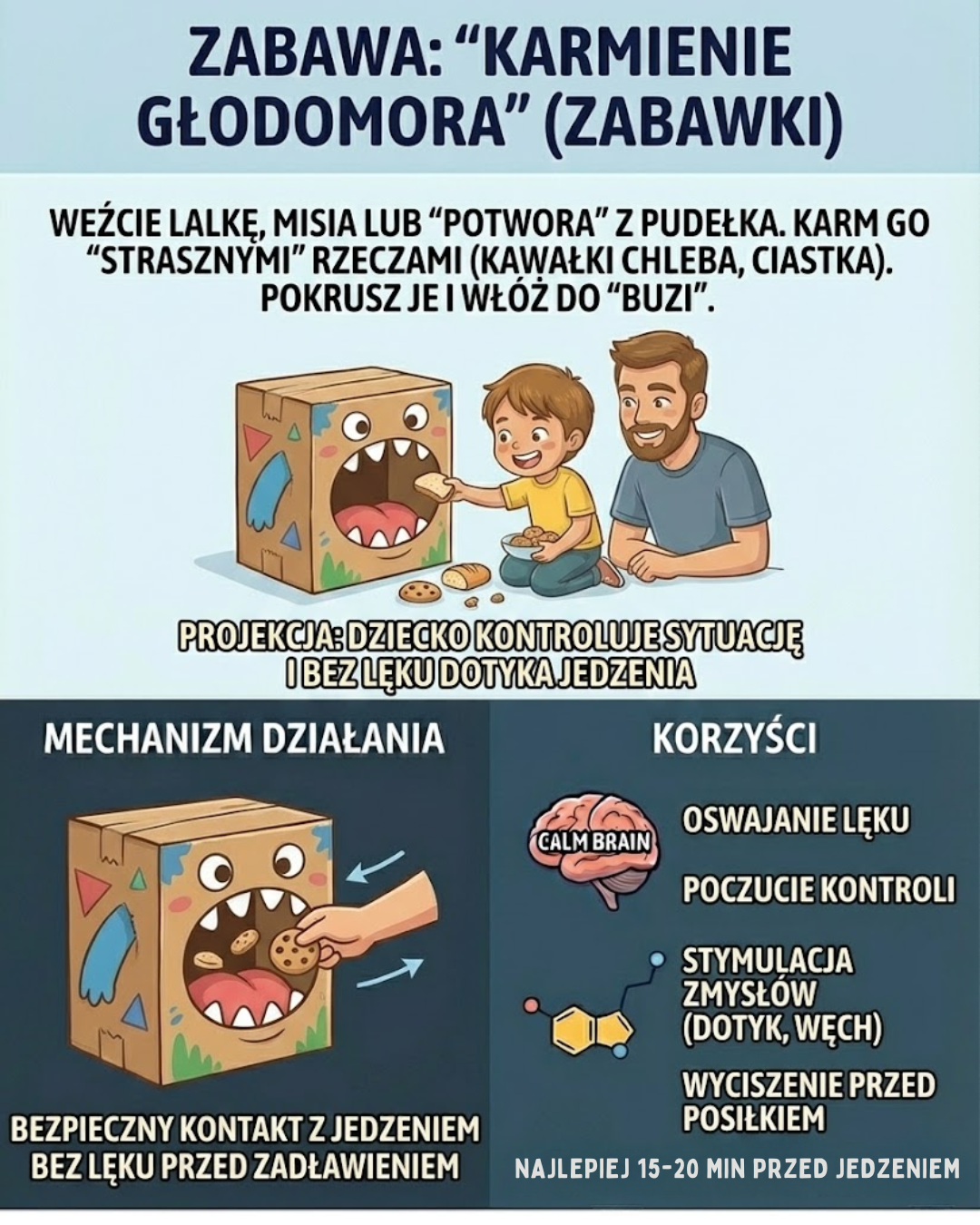 ZABAWA: “KARMIENIE GŁODOMORA” (ZABAWKI)

WEŹCIE LALKĘ, MISIA LUB “POTWORA” Z PUDEŁKA. KARM GO “STRASZNYMI” RZECZAMI (KAWAŁKI CHLEBA, CIASTKA). POKRUSZ JE I WŁÓŻ DO “BUZI”.

PROJEKCJA: DZIECKO KONTROLUJE SYTUACJĘ I BEZ LĘKU DOTYKA JEDZENIA

MECHANIZM DZIAŁANIA

BEZPIECZNY KONTAKT Z JEDZENIEM BEZ LĘKU PRZED ZADŁAWIENIEM

KORZYŚCI

CALM BRAIN

OSWAJANIE LĘKU

POCZUCIE KONTROLI

STYMULACJA ZMYSŁÓW (DOTYK, WĘCH)

WYCISZENIE PRZED POSIŁKIEM

NAJLEPIEJ 15-20 MIN PRZED JEDZENIEM